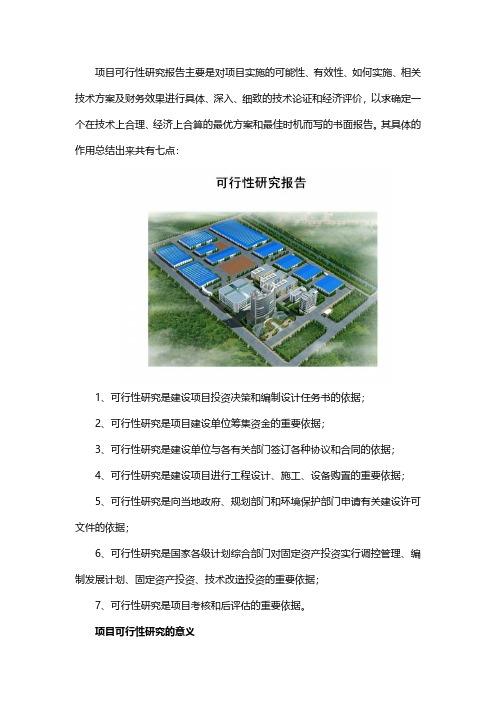 项目可行性研究报告主要是对项目实施的可能性、有效性、如何实施、相关技术方案及财务效果进行具体、深入、细致的技术论证和经济评价，以求确定一个在技术上合理、经济上合算的最优方案和最佳时机而写的书面报告。其具体的作用总结出来共有七点：

可行性研究报告

1、可行性研究是建设项目投资决策和编制设计任务书的依据；

2、可行性研究是项目建设单位筹集资金的重要依据；

3、可行性研究是建设单位与各有关部门签订各种协议和合同的依据；

4、可行性研究是建设项目进行工程设计、施工、设备购置的重要依据；

5、可行性研究是向当地政府、规划部门和环境保护部门申请有关建设许可文件的依据；

6、可行性研究是国家各级计划综合部门对固定资产投资实行调控管理、编制发展计划、固定资产投资、技术改造投资的重要依据；

7、可行性研究是项目考核和后评估的重要依据。

项目可行性研究的意义